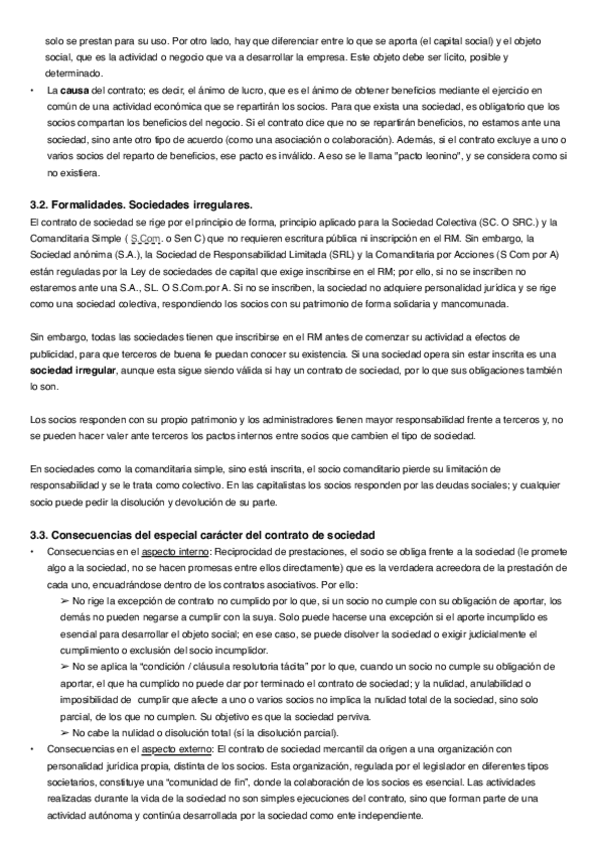 solo se prestan para su uso. Por otro lado, hay que diferenciar entre lo que se aporta (el capital social) y el objeto social, que es la actividad o negocio que va a desarrollar la empresa. Este objeto debe ser lícito, posible y determinado.

• La **causa** del contrato; es decir, el ánimo de lucro, que es el ánimo de obtener beneficios mediante el ejercicio en común de una actividad económica que se repartirán los socios. Para que exista una sociedad, es obligatorio que los socios compartan los beneficios del negocio. Si el contrato dice que no se repartirán beneficios, no estamos ante una sociedad, sino ante otro tipo de acuerdo (como una asociación o colaboración). Además, si el contrato excluye a uno o varios socios del reparto de beneficios, ese pacto es inválido. A eso se le llama "pacto leonino", y se considera como si no existiera.

**3.2. Formalidades. Sociedades irregulares.**

El contrato de sociedad se rige por el principio de forma, principio aplicado para la Sociedad Colectiva (SC. O SRC.) y la Comanditaria Simple ( S.Com. o Sen C) que no requieren escritura pública ni inscripción en el RM. Sin embargo, la Sociedad anónima (S.A.), la Sociedad de Responsabilidad Limitada (SRL) y la Comanditaria por Acciones (S Com por A) están reguladas por la Ley de sociedades de capital que exige inscribirse en el RM; por ello, si no se inscriben no estaremos ante una S.A., SL. O S.Com.por A. Si no se inscriben, la sociedad no adquiere personalidad jurídica y se rige como una sociedad colectiva, respondiendo los socios con su patrimonio de forma solidaria y mancomunada.

Sin embargo, todas las sociedades tienen que inscribirse en el RM antes de comenzar su actividad a efectos de publicidad, para que terceros de buena fe puedan conocer su existencia. Si una sociedad opera sin estar inscrita es una **sociedad irregular**, aunque esta sigue siendo válida si hay un contrato de sociedad, por lo que sus obligaciones también lo son.

Los socios responden con su propio patrimonio y los administradores tienen mayor responsabilidad frente a terceros y, no se pueden hacer valer ante terceros los pactos internos entre socios que cambien el tipo de sociedad.

En sociedades como la comanditaria simple, sino está inscrita, el socio comanditario pierde su limitación de responsabilidad y se le trata como colectivo. En las capitalistas los socios responden por las deudas sociales; y cualquier socio puede pedir la disolución y devolución de su parte.

**3.3. Consecuencias del especial carácter del contrato de sociedad**

• Consecuencias en el aspecto interno: Reciprocidad de prestaciones, el socio se obliga frente a la sociedad (le promete algo a la sociedad, no se hacen promesas entre ellos directamente) que es la verdadera acreedora de la prestación de cada uno, encuadrándose dentro de los contratos asociativos. Por ello:
➢ No rige la excepción de contrato no cumplido por lo que, si un socio no cumple con su obligación de aportar, los demás no pueden negarse a cumplir con la suya. Solo puede hacerse una excepción si el aporte incumplido es esencial para desarrollar el objeto social; en ese caso, se puede disolver la sociedad o exigir judicialmente el cumplimiento o exclusión del socio incumplidor.
➢ No se aplica la "condición / cláusula resolutoria tácita" por lo que, cuando un socio no cumple su obligación de aportar, el que ha cumplido no puede dar por terminado el contrato de sociedad; y la nulidad, anulabilidad o imposibilidad de cumplir que afecte a uno o varios socios no implica la nulidad total de la sociedad, sino solo parcial, de los que no cumplen. Su objetivo es que la sociedad perviva.
➢ No cabe la nulidad o disolución total (sí la disolución parcial).

• Consecuencias en el aspecto externo: El contrato de sociedad mercantil da origen a una organización con personalidad jurídica propia, distinta de los socios. Esta organización, regulada por el legislador en diferentes tipos societarios, constituye una "comunidad de fin", donde la colaboración de los socios es esencial. Las actividades realizadas durante la vida de la sociedad no son simples ejecuciones del contrato, sino que forman parte de una actividad autónoma y continúa desarrollada por la sociedad como ente independiente.